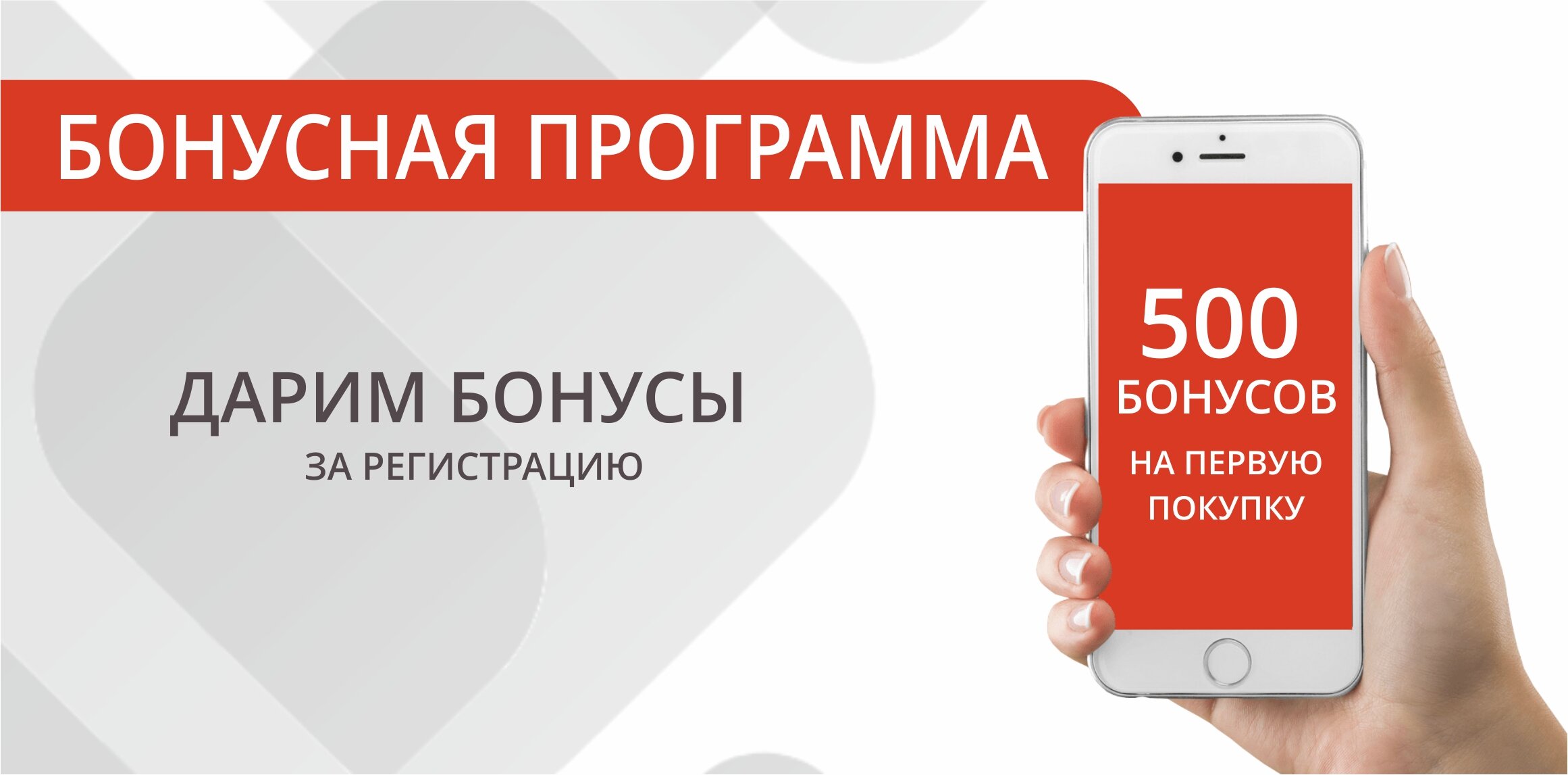 БОНУСНАЯ ПРОГРАММА

ДАРИМ БОНУСЫ
ЗА РЕГИСТРАЦИЮ

500
БОНУСОВ
НА ПЕРВУЮ ПОКУПКУ